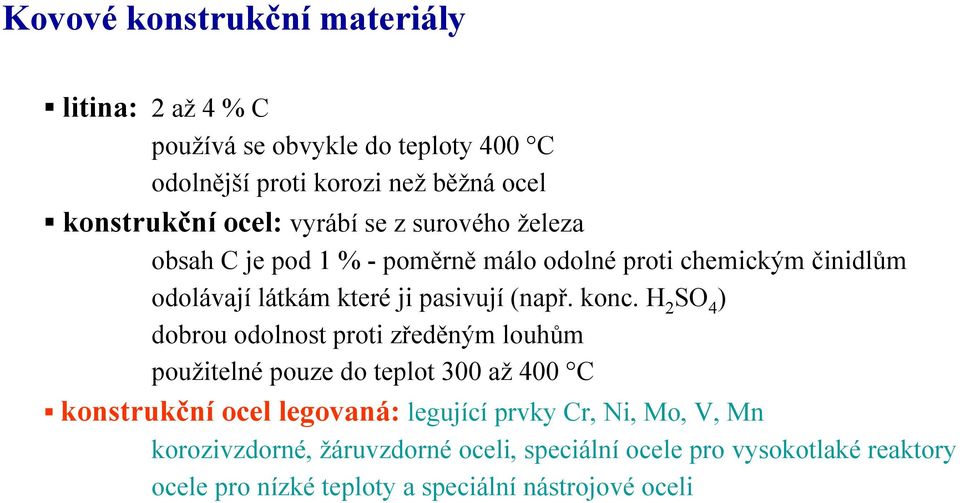 Kovové konstrukční materiály

▪ litina: 2 až 4 % C
používá se obvykle do teploty 400 °C
odolnější proti korozi než běžná ocel

▪ konstrukční ocel: vyrábí se z surového železa
obsah C je pod 1 % - poměrně málo odolné proti chemickým činidlům
odolávají látkám které ji pasivují (např. konc. $H_2SO_4$)
dobrou odolnost proti zředěným louhům
použitelné pouze do teplot 300 až 400 °C

▪ konstrukční ocel legovaná: legující prvky Cr, Ni, Mo, V, Mn
korozivzdorné, žáruvzdorné oceli, speciální ocele pro vysokotlaké reaktory
ocele pro nízké teploty a speciální nástrojové oceli